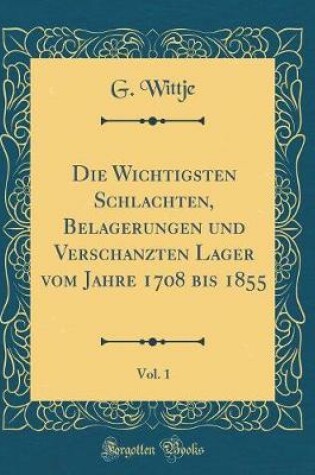 G. Wittje

Die Wichtigsten Schlachten, Belagerungen und Verschanzten Lager vom Jahre 1708 bis 1855

Vol. 1

Forgotten Books